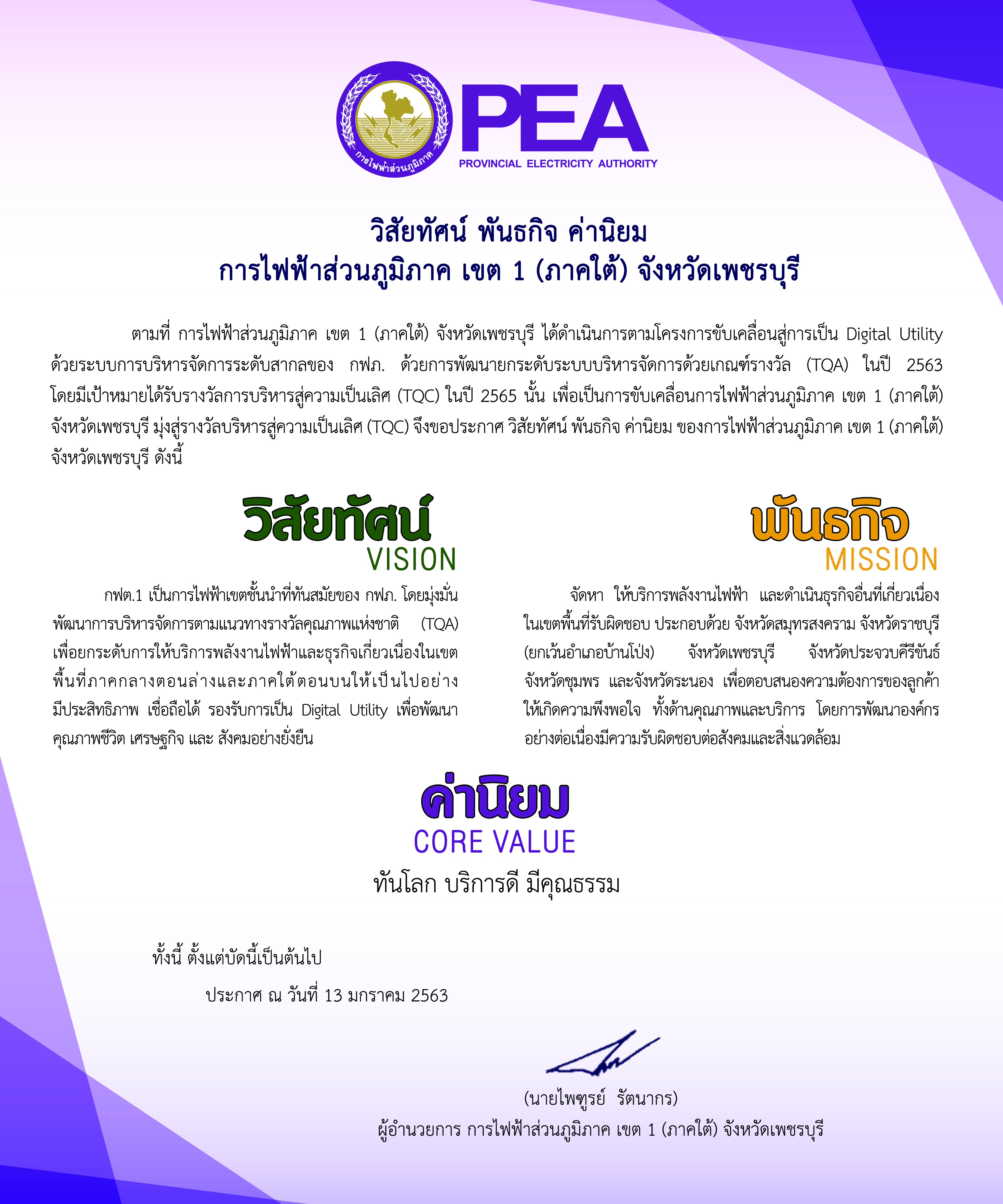 การไฟฟ้าส่วนภูมิภาค

PEA
PROVINCIAL ELECTRICITY AUTHORITY

วิสัยทัศน์ พันธกิจ ค่านิยม
การไฟฟ้าส่วนภูมิภาค เขต 1 (ภาคใต้) จังหวัดเพชรบุรี

ตามที่ การไฟฟ้าส่วนภูมิภาค เขต 1 (ภาคใต้) จังหวัดเพชรบุรี ได้ดำเนินการตามโครงการขับเคลื่อนสู่การเป็น Digital Utility ด้วยระบบการบริหารจัดการระดับสากลของ กฟภ. ด้วยการพัฒนายกระดับระบบบริหารจัดการด้วยเกณฑ์รางวัล (TQA) ในปี 2563 โดยมีเป้าหมายได้รับรางวัลการบริหารสู่ความเป็นเลิศ (TQC) ในปี 2565 นั้น เพื่อเป็นการขับเคลื่อนการไฟฟ้าส่วนภูมิภาค เขต 1 (ภาคใต้) จังหวัดเพชรบุรี มุ่งสู่รางวัลบริหารสู่ความเป็นเลิศ (TQC) จึงขอประกาศ วิสัยทัศน์ พันธกิจ ค่านิยม ของการไฟฟ้าส่วนภูมิภาค เขต 1 (ภาคใต้) จังหวัดเพชรบุรี ดังนี้

วิสัยทัศน์
VISION

กฟต.1 เป็นการไฟฟ้าเขตชั้นนำที่ทันสมัยของ กฟภ. โดยมุ่งมั่นพัฒนาการบริหารจัดการตามแนวทางรางวัลคุณภาพแห่งชาติ (TQA) เพื่อยกระดับการให้บริการพลังงานไฟฟ้าและธุรกิจเกี่ยวเนื่องในเขตพื้นที่ภาคกลางตอนล่างและภาคใต้ตอนบนให้เป็นไปอย่างมีประสิทธิภาพ เชื่อถือได้ รองรับการเป็น Digital Utility เพื่อพัฒนาคุณภาพชีวิต เศรษฐกิจ และ สังคมอย่างยั่งยืน

พันธกิจ
MISSION

จัดหา ให้บริการพลังงานไฟฟ้า และดำเนินธุรกิจอื่นที่เกี่ยวเนื่องในเขตพื้นที่รับผิดชอบ ประกอบด้วย จังหวัดสมุทรสงคราม จังหวัดราชบุรี (ยกเว้นอำเภอบ้านโป่ง) จังหวัดเพชรบุรี จังหวัดประจวบคีรีขันธ์ จังหวัดชุมพร และจังหวัดระนอง เพื่อตอบสนองความต้องการของลูกค้าให้เกิดความพึงพอใจ ทั้งด้านคุณภาพและบริการ โดยการพัฒนาองค์กรอย่างต่อเนื่องมีความรับผิดชอบต่อสังคมและสิ่งแวดล้อม

ค่านิยม
CORE VALUE
ทันโลก บริการดี มีคุณธรรม

ทั้งนี้ ตั้งแต่บัดนี้เป็นต้นไป

ประกาศ ณ วันที่ 13 มกราคม 2563

(นายไพฑูรย์ รัตนากร)
ผู้อำนวยการ การไฟฟ้าส่วนภูมิภาค เขต 1 (ภาคใต้) จังหวัดเพชรบุรี